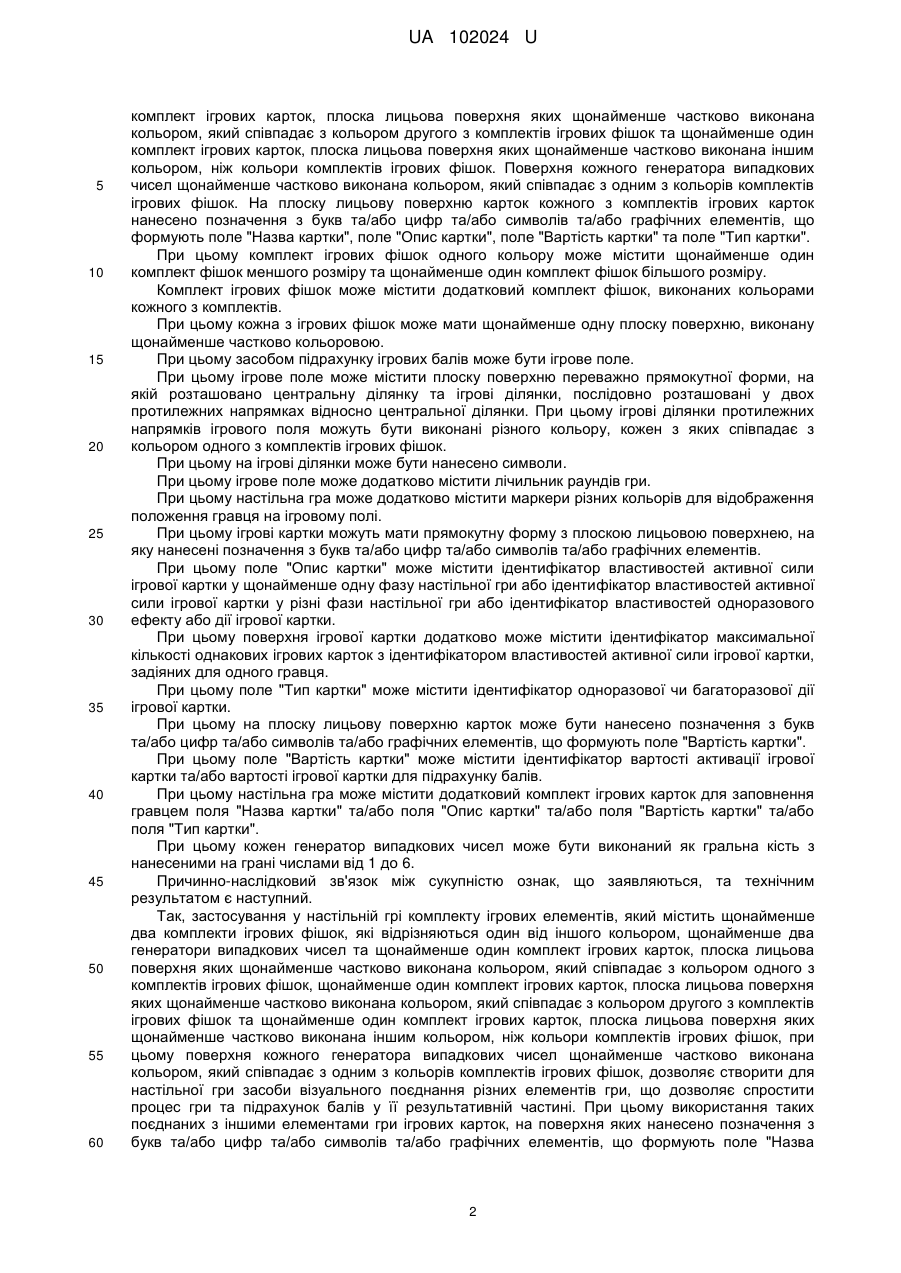 UA 102024 U

комплект ігрових карток, плоска лицьова поверхня яких щонайменше частково виконана кольором, який співпадає з кольором другого з комплектів ігрових фішок та щонайменше один комплект ігрових карток, плоска лицьова поверхня яких щонайменше частково виконана іншим кольором, ніж кольори комплектів ігрових фішок. Поверхня кожного генератора випадкових
5 чисел щонайменше частково виконана кольором, який співпадає з одним з кольорів комплектів ігрових фішок. На плоску лицьову поверхню карток кожного з комплектів ігрових карток нанесено позначення з букв та/або цифр та/або символів та/або графічних елементів, що формують поле "Назва картки", поле "Опис картки", поле "Вартість картки" та поле "Тип картки".

При цьому комплект ігрових фішок одного кольору може містити щонайменше один
10 комплект фішок меншого розміру та щонайменше один комплект фішок більшого розміру.

Комплект ігрових фішок може містити додатковий комплект фішок, виконаних кольорами кожного з комплектів.

При цьому кожна з ігрових фішок може мати щонайменше одну плоску поверхню, виконану щонайменше частково кольоровою.

15 При цьому засобом підрахунку ігрових балів може бути ігрове поле.

При цьому ігрове поле може містити плоску поверхню переважно прямокутної форми, на якій розташовано центральну ділянку та ігрові ділянки, послідовно розташовані у двох протилежних напрямках відносно центральної ділянки. При цьому ігрові ділянки протилежних напрямків ігрового поля можуть бути виконані різного кольору, кожен з яких співпадає з
20 кольором одного з комплектів ігрових фішок.

При цьому на ігрові ділянки може бути нанесено символи.

При цьому ігрове поле може додатково містити лічильник раундів гри.

При цьому настільна гра може додатково містити маркери різних кольорів для відображення положення гравця на ігровому полі.

25 При цьому ігрові картки можуть мати прямокутну форму з плоскою лицьовою поверхнею, на яку нанесені позначення з букв та/або цифр та/або символів та/або графічних елементів.

При цьому поле "Опис картки" може містити ідентифікатор властивостей активної сили ігрової картки у щонайменше одну фазу настільної гри або ідентифікатор властивостей активної сили ігрової картки у різні фази настільної гри або ідентифікатор властивостей одноразового
30 ефекту або дії ігрової картки.

При цьому поверхня ігрової картки додатково може містити ідентифікатор максимальної кількості однакових ігрових карток з ідентифікатором властивостей активної сили ігрової картки, задіяних для одного гравця.

При цьому поле "Тип картки" може містити ідентифікатор одноразової чи багаторазової дії
35 ігрової картки.

При цьому на плоску лицьову поверхню карток може бути нанесено позначення з букв та/або цифр та/або символів та/або графічних елементів, що формують поле "Вартість картки".

При цьому поле "Вартість картки" може містити ідентифікатор вартості активації ігрової картки та/або вартості ігрової картки для підрахунку балів.

40 При цьому настільна гра може містити додатковий комплект ігрових карток для заповнення гравцем поля "Назва картки" та/або поля "Опис картки" та/або поля "Вартість картки" та/або поля "Тип картки".

При цьому кожен генератор випадкових чисел може бути виконаний як гральна кість з нанесеними на грані числами від 1 до 6.

45 Причинно-наслідковий зв'язок між сукупністю ознак, що заявляються, та технічним результатом є наступний.

Так, застосування у настільній грі комплекту ігрових елементів, який містить щонайменше два комплекти ігрових фішок, які відрізняються один від іншого кольором, щонайменше два генератори випадкових чисел та щонайменше один комплект ігрових карток, плоска лицьова
50 поверхня яких щонайменше частково виконана кольором, який співпадає з кольором одного з комплектів ігрових фішок, щонайменше один комплект ігрових карток, плоска лицьова поверхня яких щонайменше частково виконана кольором, який співпадає з кольором другого з комплектів ігрових фішок та щонайменше один комплект ігрових карток, плоска лицьова поверхня яких щонайменше частково виконана іншим кольором, ніж кольори комплектів ігрових фішок, при
55 цьому поверхня кожного генератора випадкових чисел щонайменше частково виконана кольором, який співпадає з одним з кольорів комплектів ігрових фішок, дозволяє створити для настільної гри засоби візуального поєднання різних елементів гри, що дозволяє спростити процес гри та підрахунок балів у її результативній частині. При цьому використання таких поєднаних з іншими елементами гри ігрових карток, на поверхня яких нанесено позначення з
60 букв та/або цифр та/або символів та/або графічних елементів, що формують поле "Назва

2